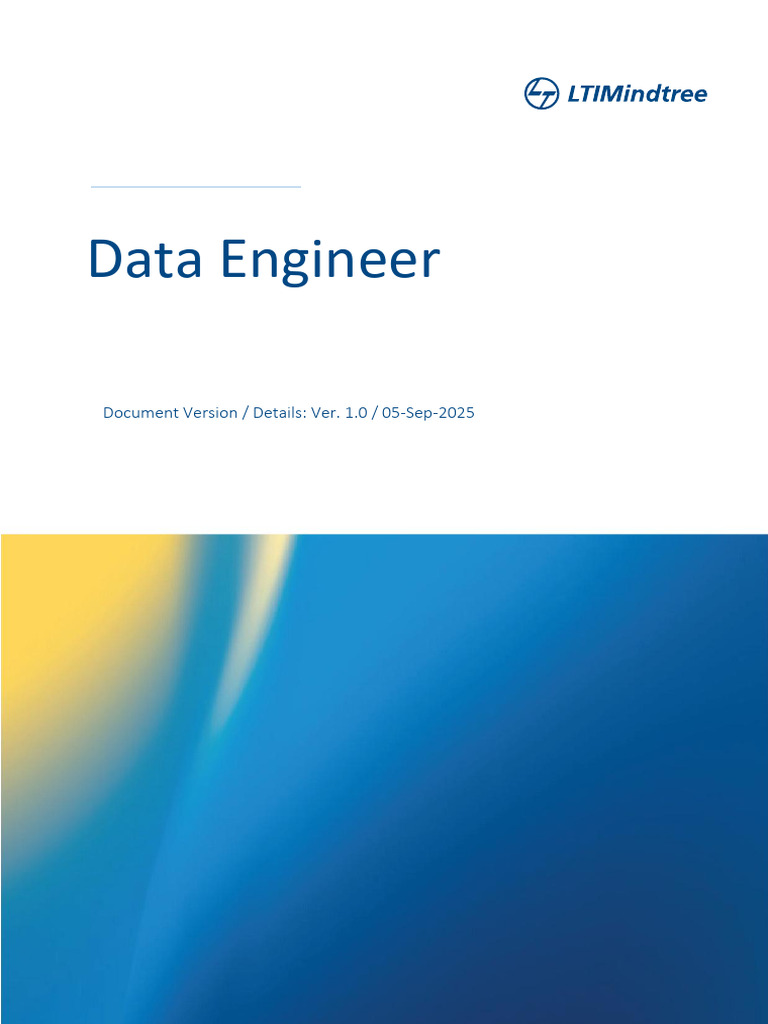 LTIMindtree

Data Engineer

Document Version / Details: Ver. 1.0 / 05-Sep-2025